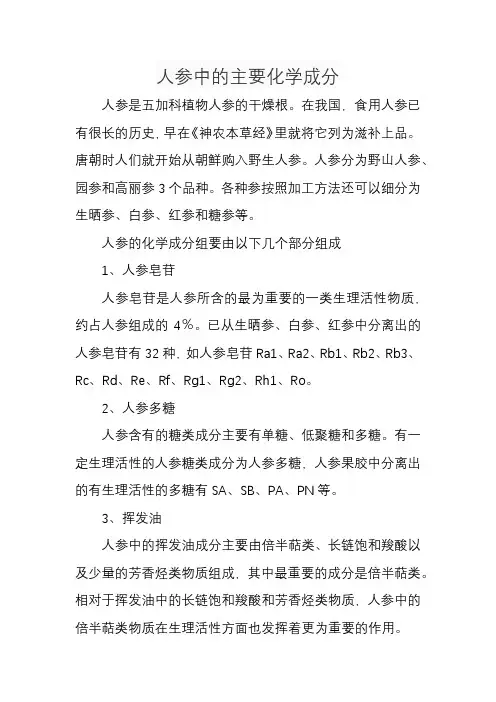 人参中的主要化学成分

人参是五加科植物人参的干燥根。在我国，食用人参已有很长的历史，早在《神农本草经》里就将它列为滋补上品。唐朝时人们就开始从朝鲜购入野生人参。人参分为野山人参、园参和高丽参 3 个品种。各种参按照加工方法还可以细分为生晒参、白参、红参和糖参等。

人参的化学成分组要由以下几个部分组成

1、人参皂苷

人参皂苷是人参所含的最为重要的一类生理活性物质，约占人参组成的 4%。已从生晒参、白参、红参中分离出的人参皂苷有 32 种，如人参皂苷 Ra1、Ra2、Rb1、Rb2、Rb3、Rc、Rd、Re、Rf、Rg1、Rg2、Rh1、Ro。

2、人参多糖

人参含有的糖类成分主要有单糖、低聚糖和多糖。有一定生理活性的人参糖类成分为人参多糖，人参果胶中分离出的有生理活性的多糖有 SA、SB、PA、PN 等。

3、挥发油

人参中的挥发油成分主要由倍半萜类、长链饱和羧酸以及少量的芳香烃类物质组成，其中最重要的成分是倍半萜类。相对于挥发油中的长链饱和羧酸和芳香烃类物质，人参中的倍半萜类物质在生理活性方面也发挥着更为重要的作用。